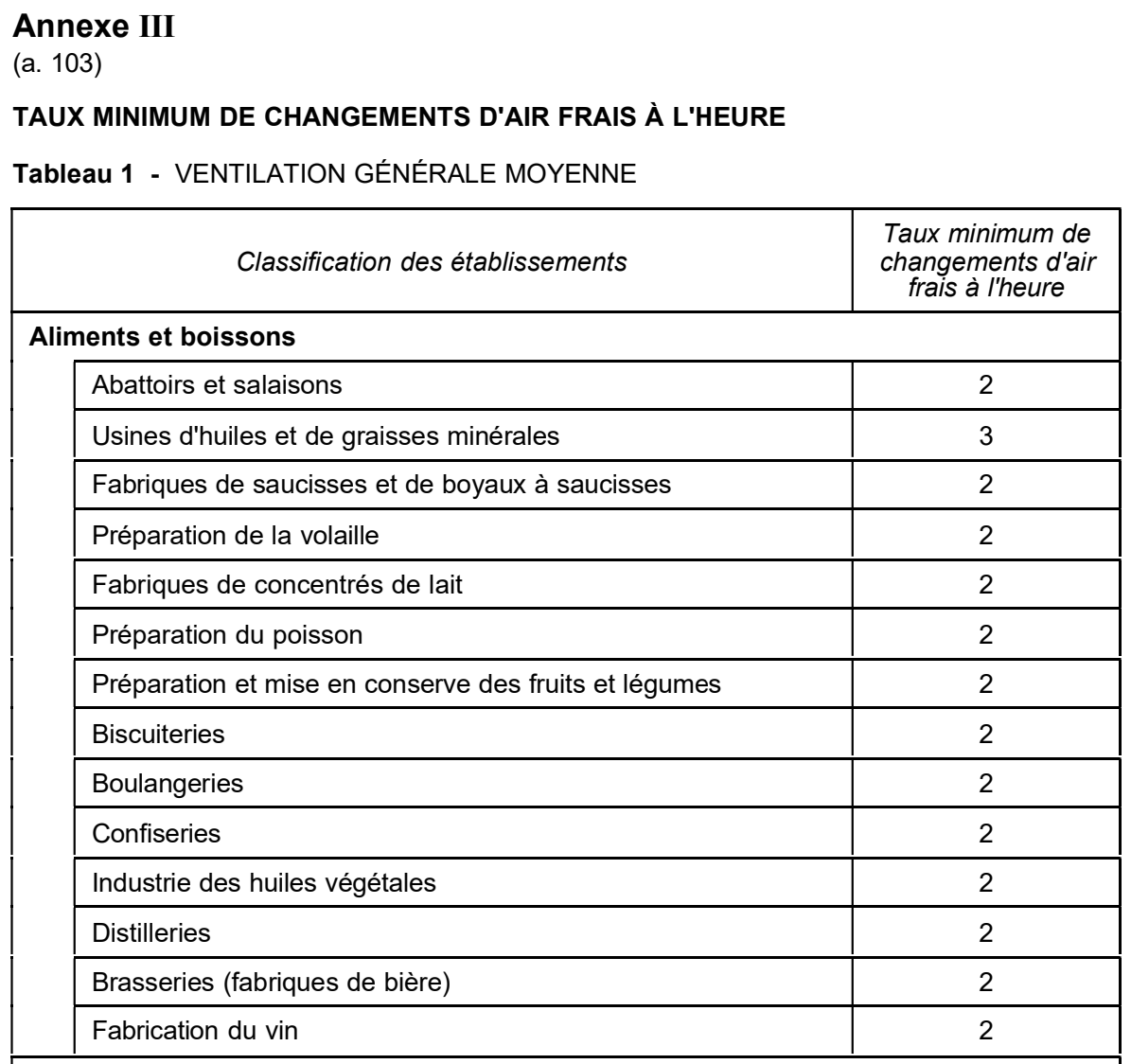 Annexe III
(a. 103)

TAUX MINIMUM DE CHANGEMENTS D'AIR FRAIS À L'HEURE

Tableau 1 - VENTILATION GÉNÉRALE MOYENNE

| Classification des établissements | Taux minimum de changements d'air frais à l'heure |
|---|---|
| Aliments et boissons | |
| Abattoirs et salaisons | 2 |
| Usines d'huiles et de graisses minérales | 3 |
| Fabriques de saucisses et de boyaux à saucisses | 2 |
| Préparation de la volaille | 2 |
| Fabriques de concentrés de lait | 2 |
| Préparation du poisson | 2 |
| Préparation et mise en conserve des fruits et légumes | 2 |
| Biscuiteries | 2 |
| Boulangeries | 2 |
| Confiseries | 2 |
| Industrie des huiles végétales | 2 |
| Distilleries | 2 |
| Brasseries (fabriques de bière) | 2 |
| Fabrication du vin | 2 |